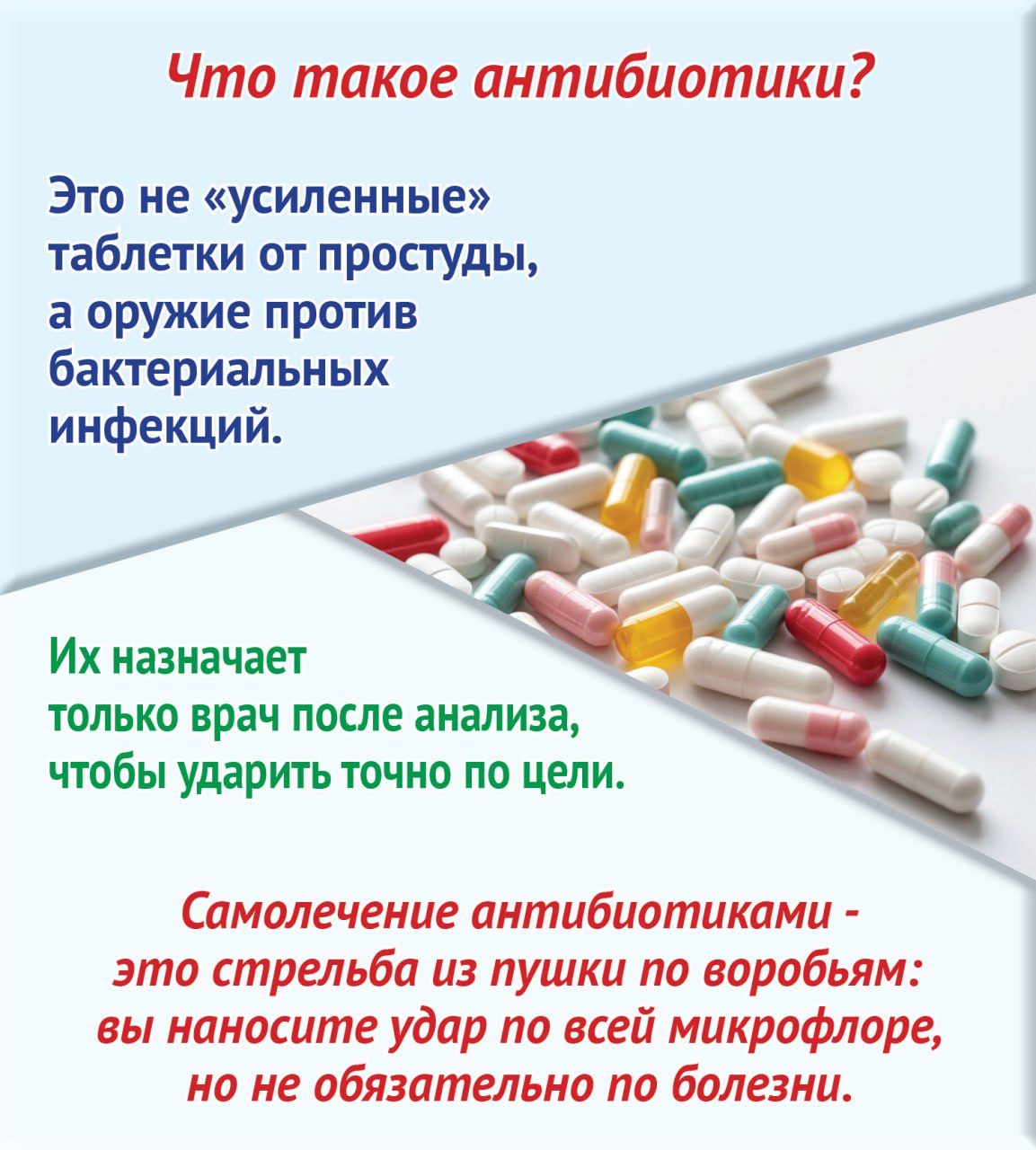 Что такое антибиотики?

Это не «усиленные» таблетки от простуды, а оружие против бактериальных инфекций.

Их назначает только врач после анализа, чтобы ударить точно по цели.

Самолечение антибиотиками - это стрельба из пушки по воробьям: вы наносите удар по всей микрофлоре, но не обязательно по болезни.